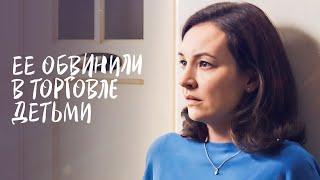 ЕЕ ОБВИНИЛИ В ТОРГОВЛЕ ДЕТЬМИ